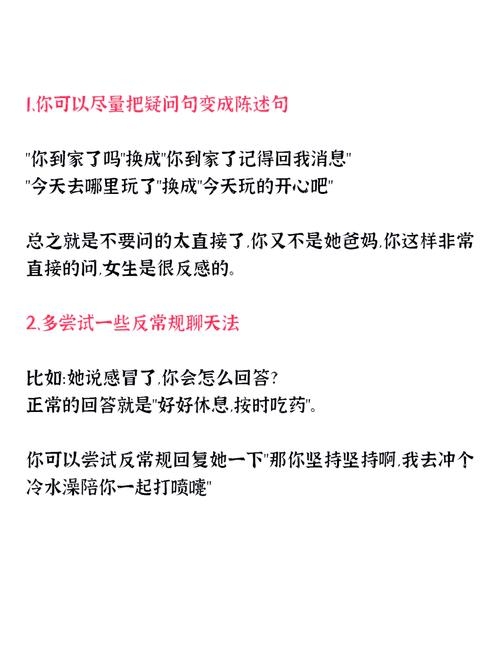 1.你可以尽量把疑问句变成陈述句

"你到家了吗"换成"你到家了记得回我消息"
"今天去哪里玩了"换成"今天玩的开心吧"

总之就是不要问的太直接了,你又不是她爸妈,你这样非常直接的问,女生是很反感的。

2.多尝试一些反常规聊天法

比如:她说感冒了,你会怎么回答?
正常的回答就是"好好休息,按时吃药"。

你可以尝试反常规回复她一下"那你坚持坚持啊,我去冲个冷水澡陪你一起打喷嚏"